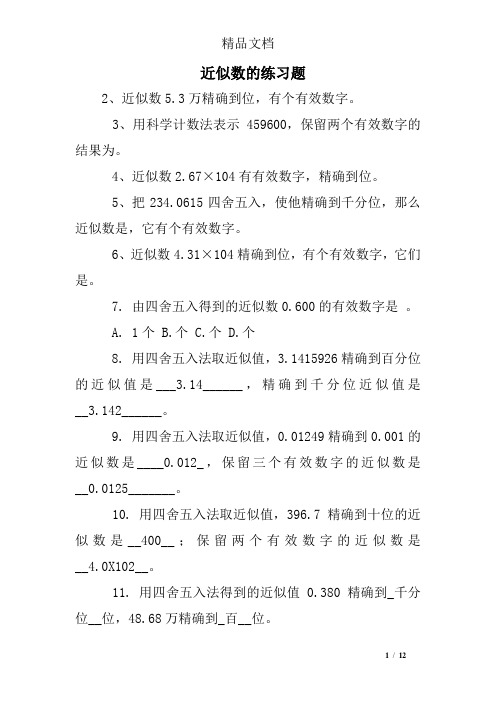 精品文档

近似数的练习题

2、近似数 5.3 万精确到位，有个有效数字。

3、用科学计数法表示 459600，保留两个有效数字的结果为。

4、近似数 2.67×104 有有效数字，精确到位。

5、把 234.0615 四舍五入，使他精确到千分位，那么近似数是，它有个有效数字。

6、近似数 4.31×104 精确到位，有个有效数字，它们是。

7. 由四舍五入得到的近似数 0.600 的有效数字是 。

A. 1 个 B.个 C.个 D.个

8. 用四舍五入法取近似值，3.1415926 精确到百分位的近似值是___3.14______，精确到千分位近似值是__3.142______。

9. 用四舍五入法取近似值，0.01249 精确到 0.001 的近似数是____0.012_，保留三个有效数字的近似数是__0.0125_______。

10. 用四舍五入法取近似值，396.7 精确到十位的近似数是__400__；保留两个有效数字的近似数是__4.0X102__。

11. 用四舍五入法得到的近似值 0.380 精确到_千分位__位，48.68 万精确到_百__位。

1 / 12